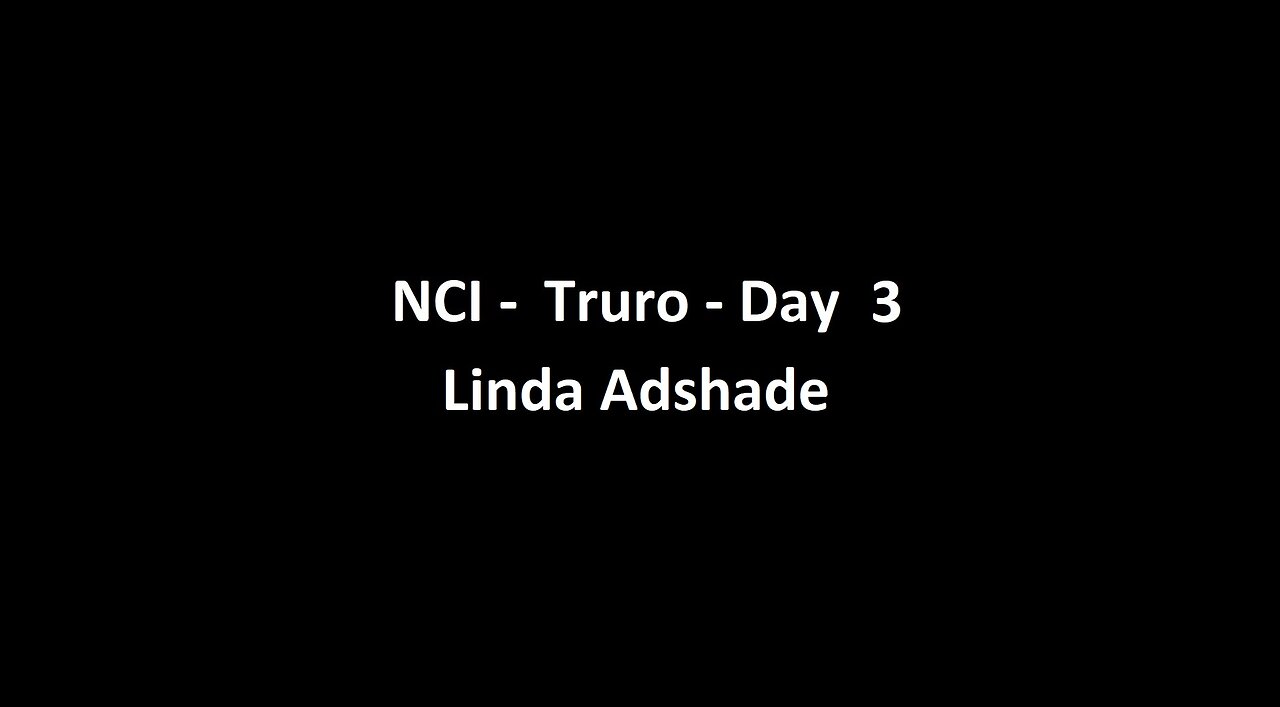 NCI - Truro - Day 3
Linda Adshade